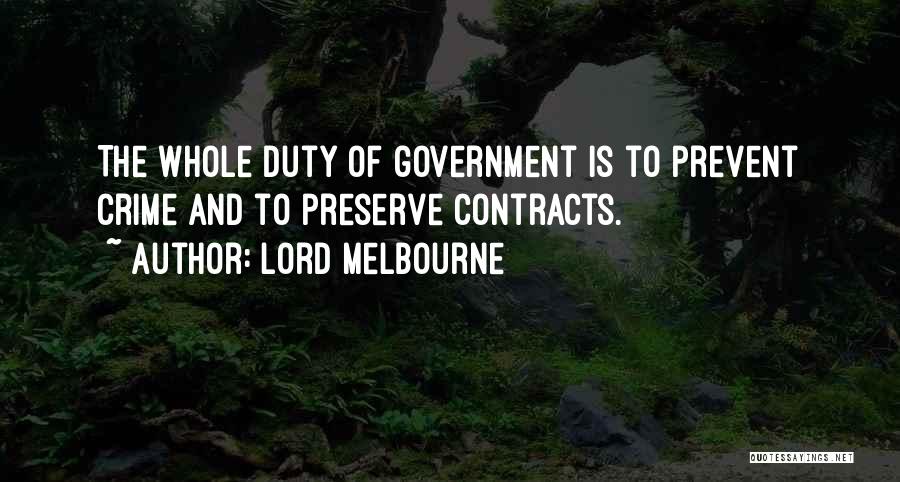 THE WHOLE DUTY OF GOVERNMENT IS TO PREVENT CRIME AND TO PRESERVE CONTRACTS.
~ AUTHOR: LORD MELBOURNE

QUOTESSAYINGS.NET